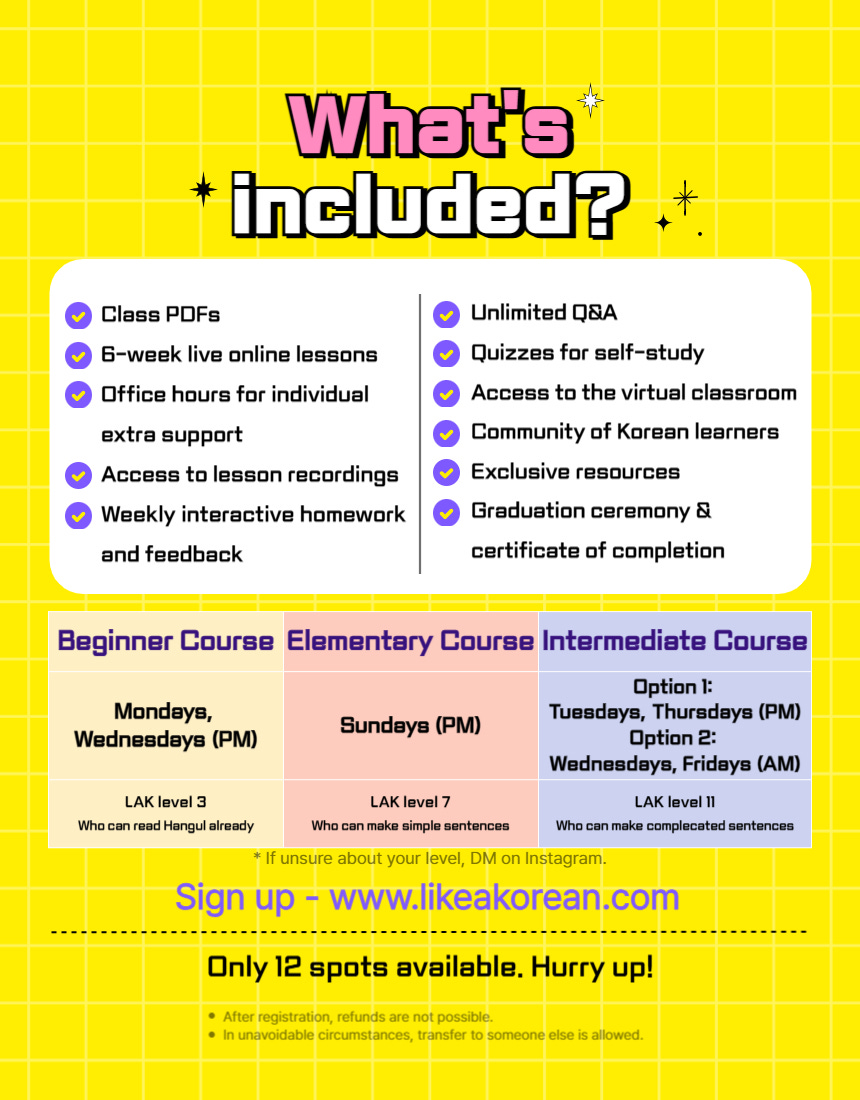 What's included?

Class PDFs
6-week live online lessons
Office hours for individual extra support
Access to lesson recordings
Weekly interactive homework and feedback

Unlimited Q&A
Quizzes for self-study
Access to the virtual classroom
Community of Korean learners
Exclusive resources
Graduation ceremony & certificate of completion

| Beginner Course | Elementary Course | Intermediate Course |
|---|---|---|
| Mondays, Wednesdays (PM) | Sundays (PM) | Option 1: Tuesdays, Thursdays (PM) Option 2: Wednesdays, Fridays (AM) |
| LAK level 3 Who can read Hangul already | LAK level 7 Who can make simple sentences | LAK level 11 Who can make complecated sentences |

* If unsure about your level, DM on Instagram.

Sign up - www.likeakorean.com

Only 12 spots available. Hurry up!

• After registration, refunds are not possible.
• In unavoidable circumstances, transfer to someone else is allowed.